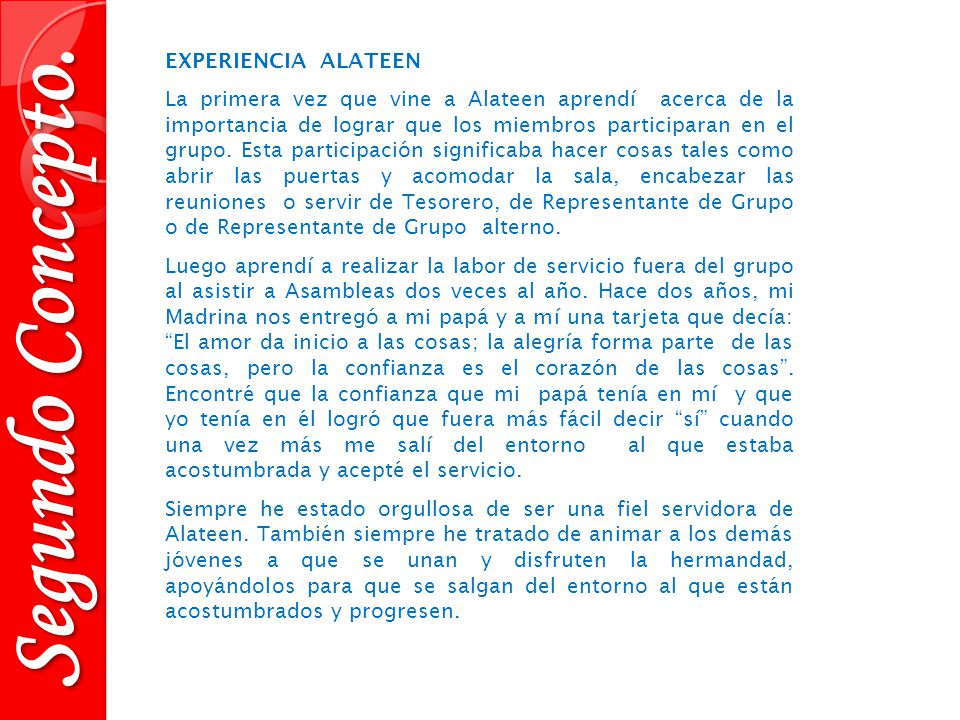 Segundo Concepto.

EXPERIENCIA ALATEEN

La primera vez que vine a Alateen aprendí acerca de la importancia de lograr que los miembros participaran en el grupo. Esta participación significaba hacer cosas tales como abrir las puertas y acomodar la sala, encabezar las reuniones o servir de Tesorero, de Representante de Grupo o de Representante de Grupo alterno.

Luego aprendí a realizar la labor de servicio fuera del grupo al asistir a Asambleas dos veces al año. Hace dos años, mi Madrina nos entregó a mi papá y a mí una tarjeta que decía: “El amor da inicio a las cosas; la alegría forma parte de las cosas, pero la confianza es el corazón de las cosas”. Encontré que la confianza que mi papá tenía en mí y que yo tenía en él logró que fuera más fácil decir “sí” cuando una vez más me salí del entorno al que estaba acostumbrada y acepté el servicio.

Siempre he estado orgullosa de ser una fiel servidora de Alateen. También siempre he tratado de animar a los demás jóvenes a que se unan y disfruten la hermandad, apoyándolos para que se salgan del entorno al que están acostumbrados y progresen.